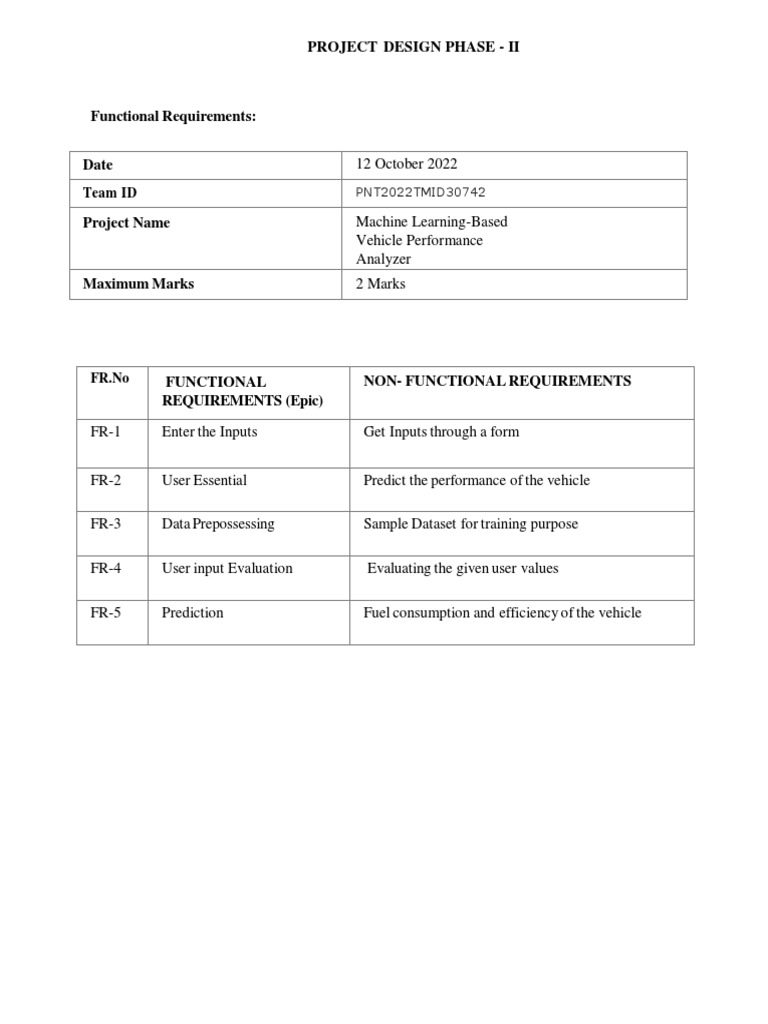 PROJECT DESIGN PHASE - II

Functional Requirements:

| Date | 12 October 2022 |
|---|---|
| Team ID | PNT2022TMID30742 |
| Project Name | Machine Learning-Based Vehicle Performance Analyzer |
| Maximum Marks | 2 Marks |

| FR.No | FUNCTIONAL REQUIREMENTS (Epic) | NON- FUNCTIONAL REQUIREMENTS |
|---|---|---|
| FR-1 | Enter the Inputs | Get Inputs through a form |
| FR-2 | User Essential | Predict the performance of the vehicle |
| FR-3 | Data Prepossessing | Sample Dataset for training purpose |
| FR-4 | User input Evaluation | Evaluating the given user values |
| FR-5 | Prediction | Fuel consumption and efficiency of the vehicle |